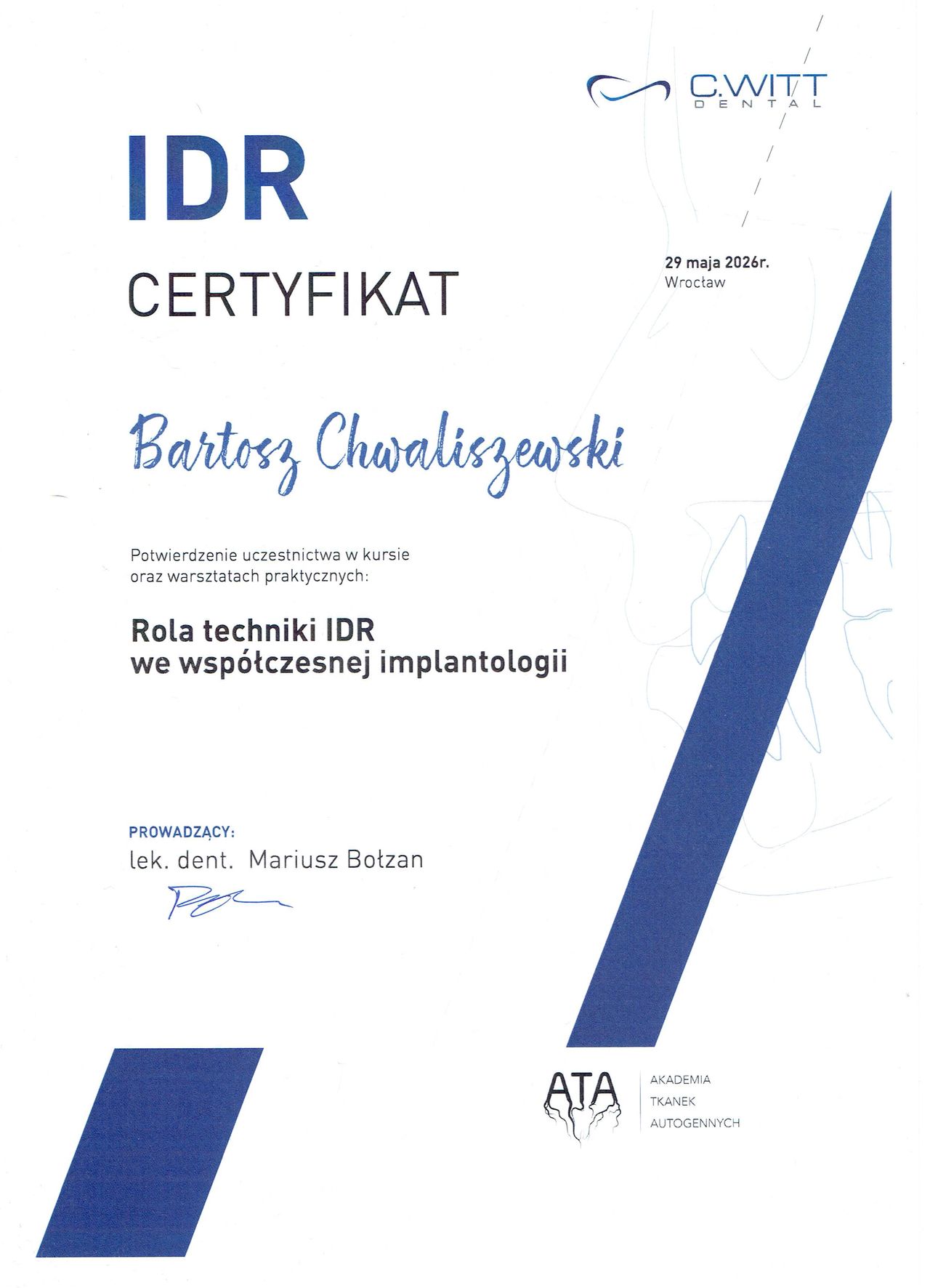 C.WITT
DENTAL

IDR

CERTYFIKAT

29 maja 2026r.
Wrocław

Bartosz Chwaliszewski

Potwierdzenie uczestnictwa w kursie oraz warsztatach praktycznych:

Rola techniki IDR we współczesnej implantologii

PROWADZĄCY:
lek. dent. Mariusz Bołzan

ATA
AKADEMIA
TKANEK
AUTOGENNYCH